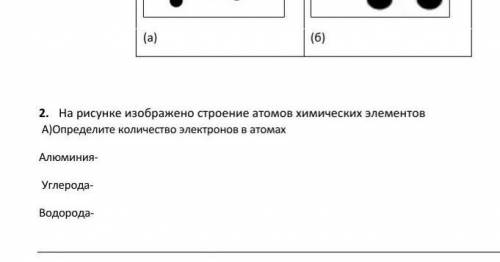 (а)

(б)

**2.** На рисунке изображено строение атомов химических элементов
А)Определите количество электронов в атомах

Алюминия-

Углерода-

Водорода-